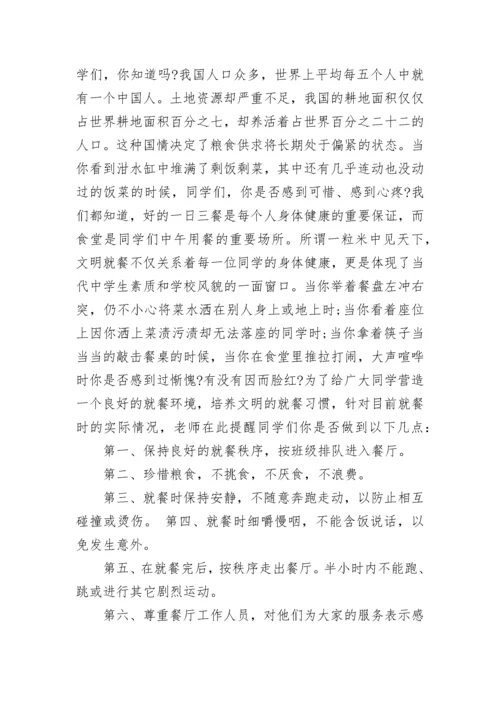 学们，你知道吗?我国人口众多，世界上平均每五个人中就有一个中国人。土地资源却严重不足，我国的耕地面积仅仅占世界耕地面积百分之七，却养活着占世界百分之二十二的人口。这种国情决定了粮食供求将长期处于偏紧的状态。当你看到泔水缸中堆满了剩饭剩菜，其中还有几乎连动也没动过的饭菜的时候，同学们，你是否感到可惜、感到心疼?我们都知道，好的一日三餐是每个人身体健康的重要保证，而食堂是同学们中午用餐的重要场所。所谓一粒米中见天下，文明就餐不仅关系着每一位同学的身体健康，更是体现了当代中学生素质和学校风貌的一面窗口。当你举着餐盘左冲右突，仍不小心将菜水洒在别人身上或地上时;当你看着座位上因你洒上菜渍污渍却无法落座的同学时;当你拿着筷子当当当的敲击餐桌的时候，当你在食堂里推拉打闹，大声喧哗时你是否感到过惭愧?有没有因而脸红?为了给广大同学营造一个良好的就餐环境，培养文明的就餐习惯，针对目前就餐时的实际情况，老师在此提醒同学们你是否做到以下几点：

第一、保持良好的就餐秩序，按班级排队进入餐厅。

第二、珍惜粮食，不挑食，不厌食，不浪费。

第三、就餐时保持安静，不随意奔跑走动，以防止相互碰撞或烫伤。 第四、就餐时细嚼慢咽，不能含饭说话，以免发生意外。

第五、在就餐完后，按秩序走出餐厅。半小时内不能跑、跳或进行其它剧烈运动。

第六、尊重餐厅工作人员，对他们为大家的服务表示感